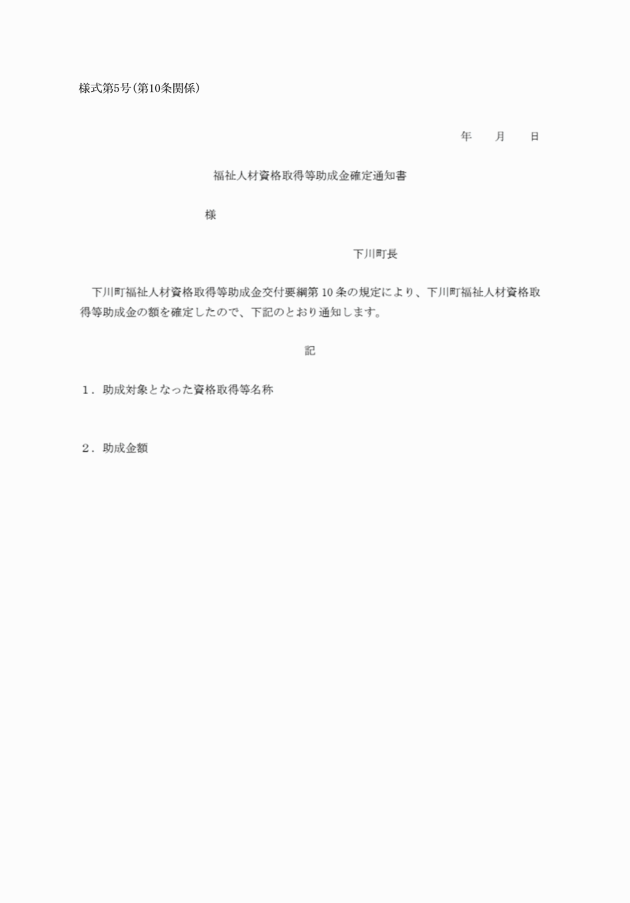 様式第5号(第10条関係)

年　月　日

福祉人材資格取得等助成金確定通知書

様

下川町長

下川町福祉人材資格取得等助成金交付要綱第10条の規定により、下川町福祉人材資格取得等助成金の額を確定したので、下記のとおり通知します。

記

1．助成対象となった資格取得等名称

2．助成金額